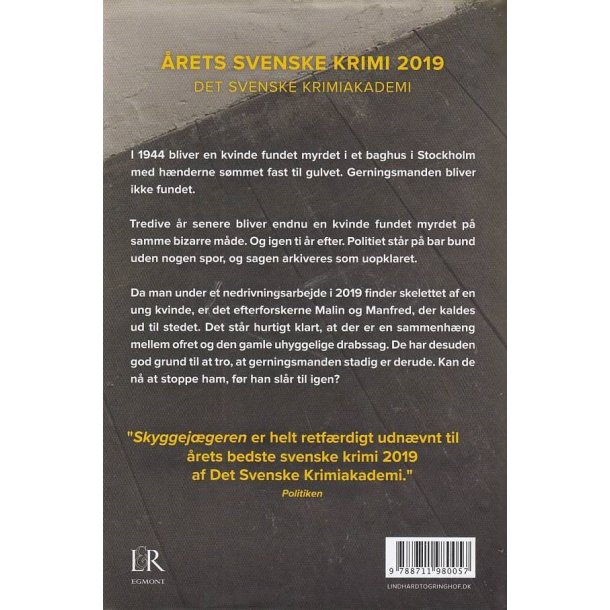 ÅRETS SVENSKE KRIMI 2019
DET SVENSKE KRIMIAKADEMI

I 1944 bliver en kvinde fundet myrdet i et baghus i Stockholm med hænderne sømmet fast til gulvet. Gerningsmanden bliver ikke fundet.

Tredive år senere bliver endnu en kvinde fundet myrdet på samme bizarre måde. Og igen ti år efter. Politiet står på bar bund uden nogen spor, og sagen arkiveres som uopklaret.

Da man under et nedrivningsarbejde i 2019 finder skelettet af en ung kvinde, er det efterforskerne Malin og Manfred, der kaldes ud til stedet. Det står hurtigt klart, at der er en sammenhæng mellem ofret og den gamle uhyggelige drabssag. De har desuden god grund til at tro, at gerningsmanden stadig er derude. Kan de nå at stoppe ham, før han slår til igen?

"Skyggejægeren er helt retfærdigt udnævnt til årets bedste svenske krimi 2019 af Det Svenske Krimiakademi."
Politiken

L&R
EGMONT

9 788711 980057

LINDHARDTOGRINGHOF.DK